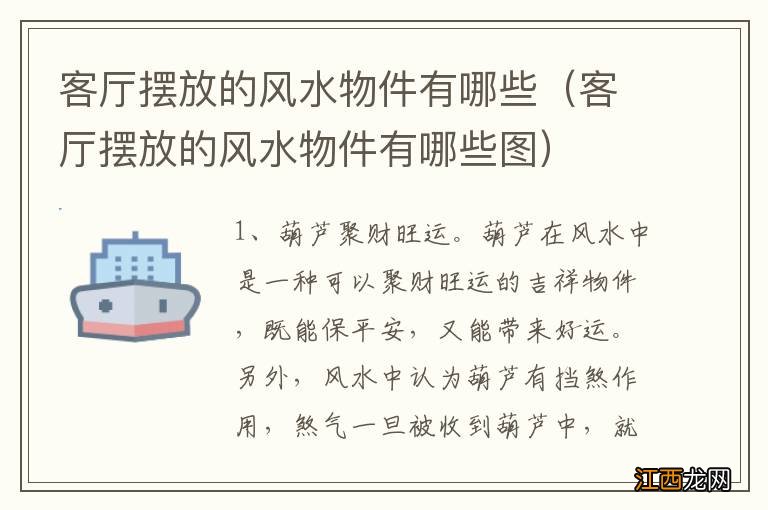 客厅摆放的风水物件有哪些（客厅摆放的风水物件有哪些图）

1、葫芦聚财旺运。葫芦在风水中是一种可以聚财旺运的吉祥物件，既能保平安，又能带来好运。另外，风水中认为葫芦有挡煞作用，煞气一旦被收到葫芦中，就

江西龙网